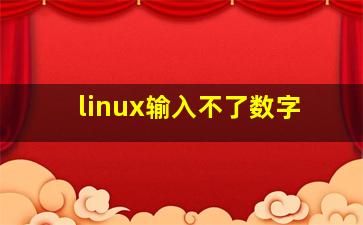 linux输入不了数字